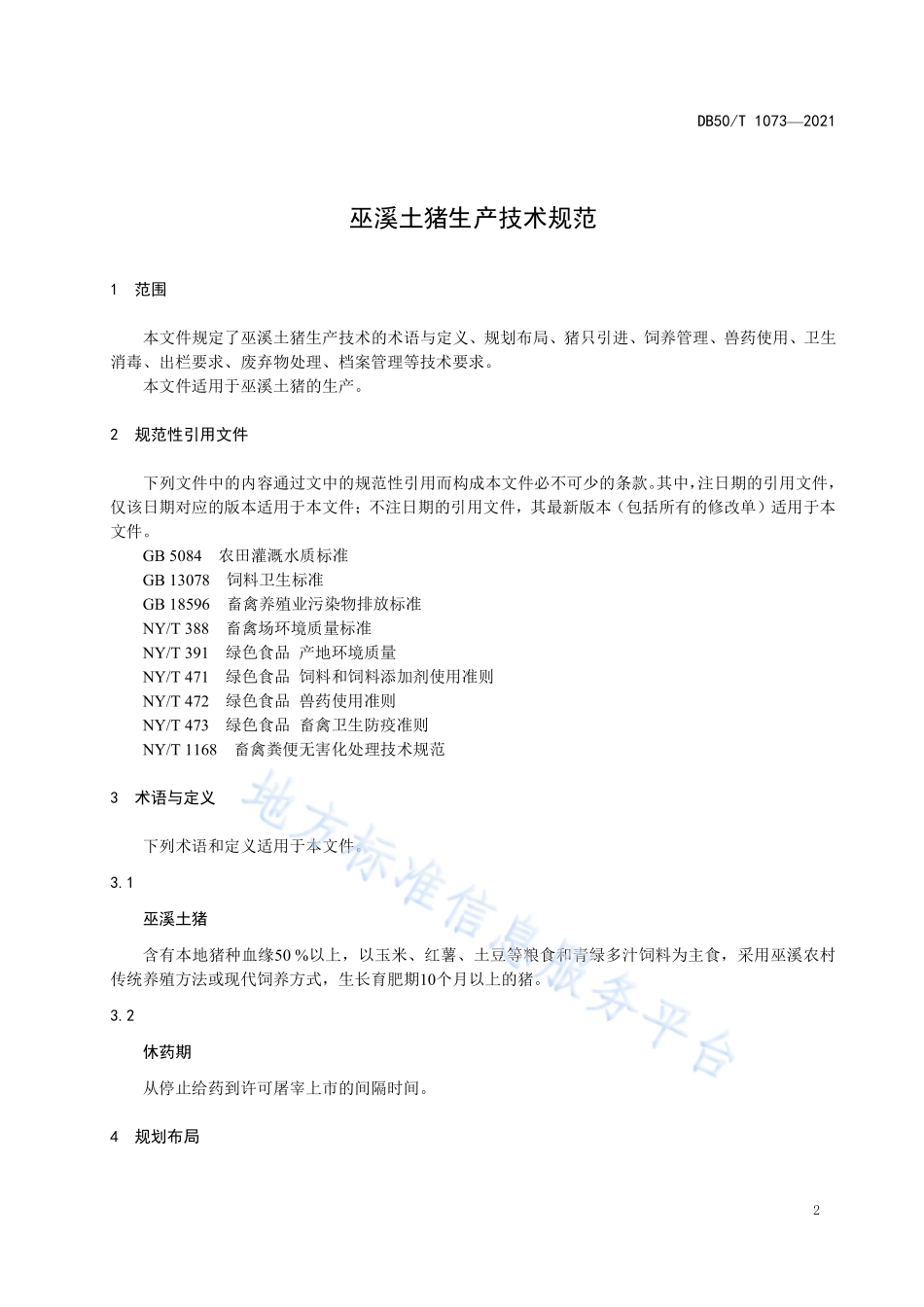 DB50/T 1073—2021

巫溪土猪生产技术规范

1 范围

本文件规定了巫溪土猪生产技术的术语与定义、规划布局、猪只引进、饲养管理、兽药使用、卫生消毒、出栏要求、废弃物处理、档案管理等技术要求。
本文件适用于巫溪土猪的生产。

2 规范性引用文件

下列文件中的内容通过文中的规范性引用而构成本文件必不可少的条款。其中，注日期的引用文件，仅该日期对应的版本适用于本文件；不注日期的引用文件，其最新版本（包括所有的修改单）适用于本文件。
GB 5084 农田灌溉水质标准
GB 13078 饲料卫生标准
GB 18596 畜禽养殖业污染物排放标准
NY/T 388 畜禽场环境质量标准
NY/T 391 绿色食品 产地环境质量
NY/T 471 绿色食品 饲料和饲料添加剂使用准则
NY/T 472 绿色食品 兽药使用准则
NY/T 473 绿色食品 畜禽卫生防疫准则
NY/T 1168 畜禽粪便无害化处理技术规范

3 术语与定义

下列术语和定义适用于本文件。

3.1

巫溪土猪

含有本地猪种血缘50 %以上，以玉米、红薯、土豆等粮食和青绿多汁饲料为主食，采用巫溪农村传统养殖方法或现代饲养方式，生长育肥期10个月以上的猪。

3.2

休药期

从停止给药到许可屠宰上市的间隔时间。

4 规划布局

地方标准信息服务平台

2